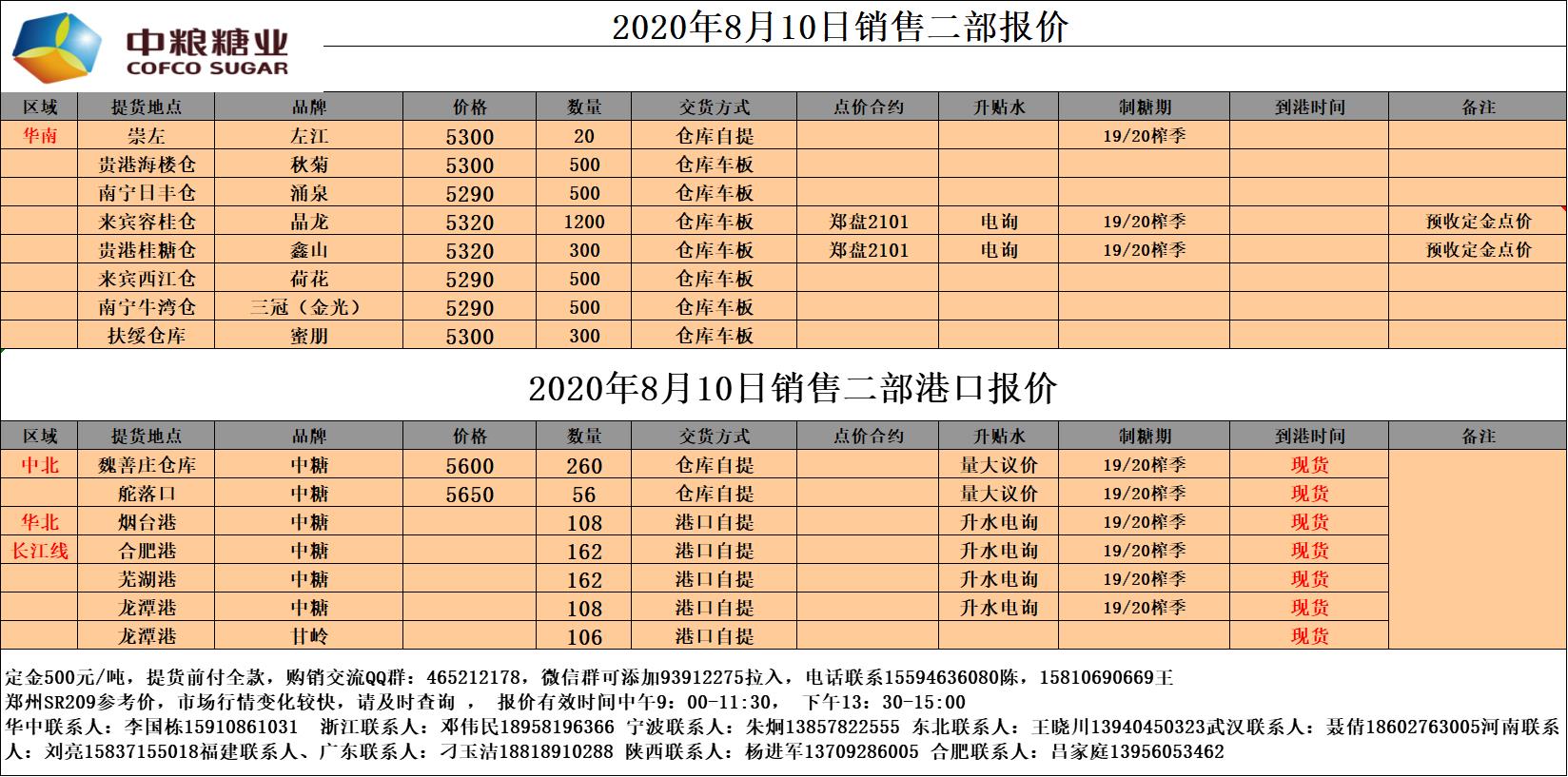 中粮糖业
COFCO SUGAR

2020年8月10日销售二部报价

| 区域 | 提货地点 | 品牌 | 价格 | 数量 | 交货方式 | 点价合约 | 升贴水 | 制糖期 | 到港时间 | 备注 |
|---|---|---|---|---|---|---|---|---|---|---|
| 华南 | 崇左 | 左江 | 5300 | 20 | 仓库自提 | | | 19/20榨季 | | |
| | 贵港海楼仓 | 秋菊 | 5300 | 500 | 仓库车板 | | | | | |
| | 南宁日丰仓 | 涌泉 | 5290 | 500 | 仓库车板 | | | | | |
| | 来宾容桂仓 | 晶龙 | 5320 | 1200 | 仓库车板 | 郑盘2101 | 电询 | 19/20榨季 | | 预收定金点价 |
| | 贵港桂糖仓 | 鑫山 | 5320 | 300 | 仓库车板 | 郑盘2101 | 电询 | 19/20榨季 | | 预收定金点价 |
| | 来宾西江仓 | 荷花 | 5290 | 500 | 仓库车板 | | | | | |
| | 南宁牛湾仓 | 三冠（金光） | 5290 | 500 | 仓库车板 | | | | | |
| | 扶绥仓库 | 蜜朋 | 5300 | 300 | 仓库车板 | | | | | |

2020年8月10日销售二部港口报价

| 区域 | 提货地点 | 品牌 | 价格 | 数量 | 交货方式 | 点价合约 | 升贴水 | 制糖期 | 到港时间 | 备注 |
|---|---|---|---|---|---|---|---|---|---|---|
| 中北 | 魏善庄仓库 | 中糖 | 5600 | 260 | 仓库自提 | | 量大议价 | 19/20榨季 | 现货 | |
| | 舵落口 | 中糖 | 5650 | 56 | 仓库自提 | | 量大议价 | 19/20榨季 | 现货 | |
| 华北 | 烟台港 | 中糖 | | 108 | 港口自提 | | 升水电询 | 19/20榨季 | 现货 | |
| 长江线 | 合肥港 | 中糖 | | 162 | 港口自提 | | 升水电询 | 19/20榨季 | 现货 | |
| | 芜湖港 | 中糖 | | 162 | 港口自提 | | 升水电询 | 19/20榨季 | 现货 | |
| | 龙潭港 | 中糖 | | 108 | 港口自提 | | 升水电询 | 19/20榨季 | 现货 | |
| | 龙潭港 | 甘岭 | | 106 | 港口自提 | | | | 现货 | |

定金500元/吨，提货前付全款，购销交流QQ群：465212178，微信群可添加93912275拉入，电话联系15594636080陈，15810690669王
郑州SR209参考价，市场行情变化较快，请及时查询 ， 报价有效时间中午9：00-11:30， 下午13：30-15:00
华中联系人：李国栋15910861031 浙江联系人：邓伟民18958196366 宁波联系人：朱炯13857822555 东北联系人：王晓川13940450323武汉联系人：聂倩18602763005河南联系人：刘亮15837155018福建联系人、广东联系人：刁玉洁18818910288 陕西联系人：杨进军13709286005 合肥联系人：吕家庭13956053462